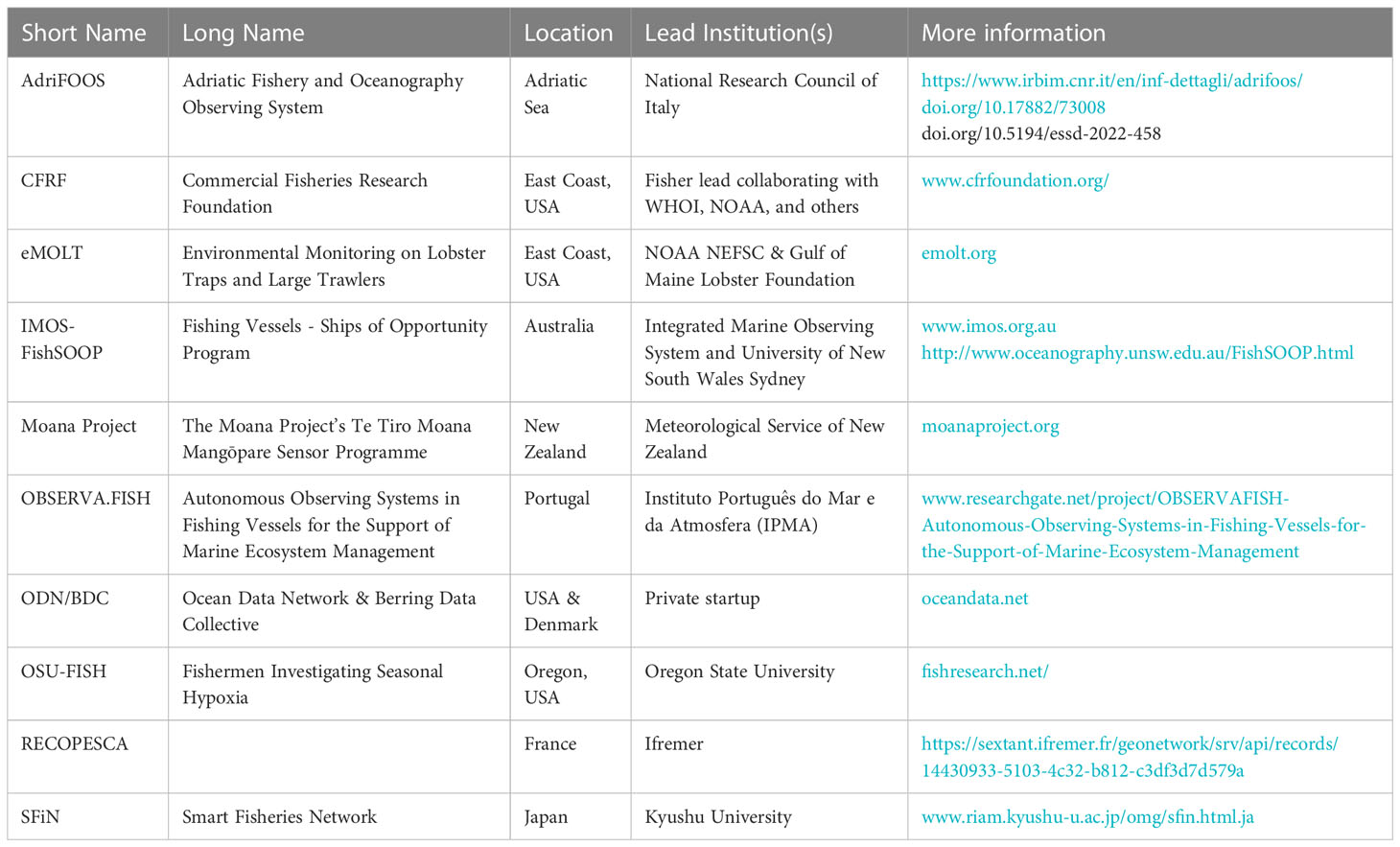 | Short Name | Long Name | Location | Lead Institution(s) | More information |
|---|---|---|---|---|
| AdriFOOS | Adriatic Fishery and Oceanography Observing System | Adriatic Sea | National Research Council of Italy | https://www.irbim.cnr.it/en/inf-dettagli/adrifoos/ doi.org/10.17882/73008 doi.org/10.5194/essd-2022-458 |
| CFRF | Commercial Fisheries Research Foundation | East Coast, USA | Fisher lead collaborating with WHOI, NOAA, and others | www.cfrfoundation.org/ |
| eMOLT | Environmental Monitoring on Lobster Traps and Large Trawlers | East Coast, USA | NOAA NEFSC & Gulf of Maine Lobster Foundation | emolt.org |
| IMOS-FishSOOP | Fishing Vessels - Ships of Opportunity Program | Australia | Integrated Marine Observing System and University of New South Wales Sydney | www.imos.org.au http://www.oceanography.unsw.edu.au/FishSOOP.html |
| Moana Project | The Moana Project's Te Tiro Moana Mangōpare Sensor Programme | New Zealand | Meteorological Service of New Zealand | moanaproject.org |
| OBSERVA.FISH | Autonomous Observing Systems in Fishing Vessels for the Support of Marine Ecosystem Management | Portugal | Instituto Português do Mar e da Atmosfera (IPMA) | www.researchgate.net/project/OBSERVAFISH-Autonomous-Observing-Systems-in-Fishing-Vessels-for-the-Support-of-Marine-Ecosystem-Management |
| ODN/BDC | Ocean Data Network & Berring Data Collective | USA & Denmark | Private startup | oceandata.net |
| OSU-FISH | Fishermen Investigating Seasonal Hypoxia | Oregon, USA | Oregon State University | fishresearch.net/ |
| RECOPESCA | | France | Ifremer | https://sextant.ifremer.fr/geonetwork/srv/api/records/14430933-5103-4c32-b812-c3df3d7d579a |
| SFiN | Smart Fisheries Network | Japan | Kyushu University | www.riam.kyushu-u.ac.jp/omg/sfin.html.ja |